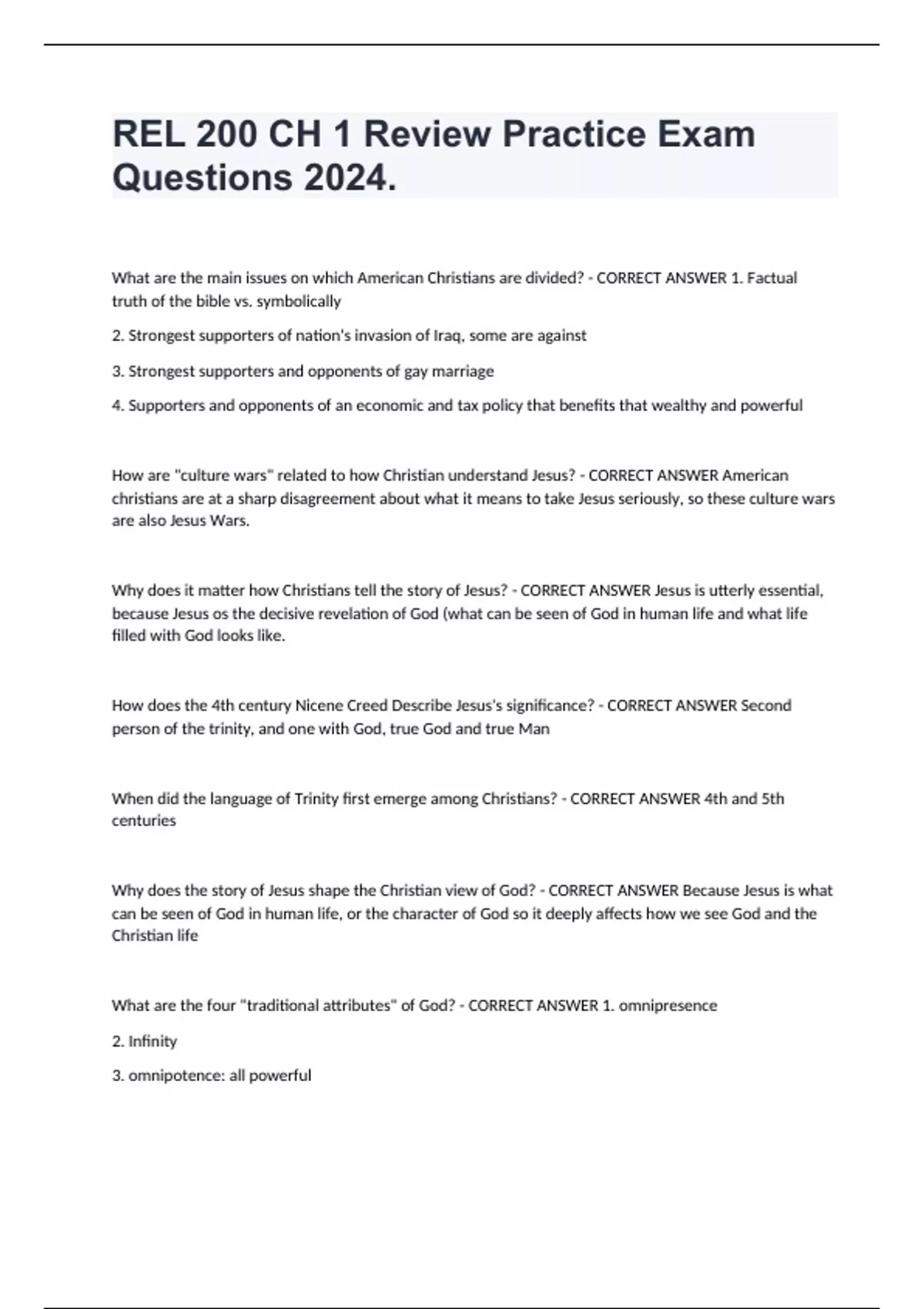 REL 200 CH 1 Review Practice Exam Questions 2024.

What are the main issues on which American Christians are divided? - CORRECT ANSWER 1. Factual truth of the bible vs. symbolically

2. Strongest supporters of nation's invasion of Iraq, some are against

3. Strongest supporters and opponents of gay marriage

4. Supporters and opponents of an economic and tax policy that benefits that wealthy and powerful

How are "culture wars" related to how Christian understand Jesus? - CORRECT ANSWER American christians are at a sharp disagreement about what it means to take Jesus seriously, so these culture wars are also Jesus Wars.

Why does it matter how Christians tell the story of Jesus? - CORRECT ANSWER Jesus is utterly essential, because Jesus os the decisive revelation of God (what can be seen of God in human life and what life filled with God looks like.

How does the 4th century Nicene Creed Describe Jesus's significance? - CORRECT ANSWER Second person of the trinity, and one with God, true God and true Man

When did the language of Trinity first emerge among Christians? - CORRECT ANSWER 4th and 5th centuries

Why does the story of Jesus shape the Christian view of God? - CORRECT ANSWER Because Jesus is what can be seen of God in human life, or the character of God so it deeply affects how we see God and the Christian life

What are the four "traditional attributes" of God? - CORRECT ANSWER 1. omnipresence

2. Infinity

3. omnipotence: all powerful